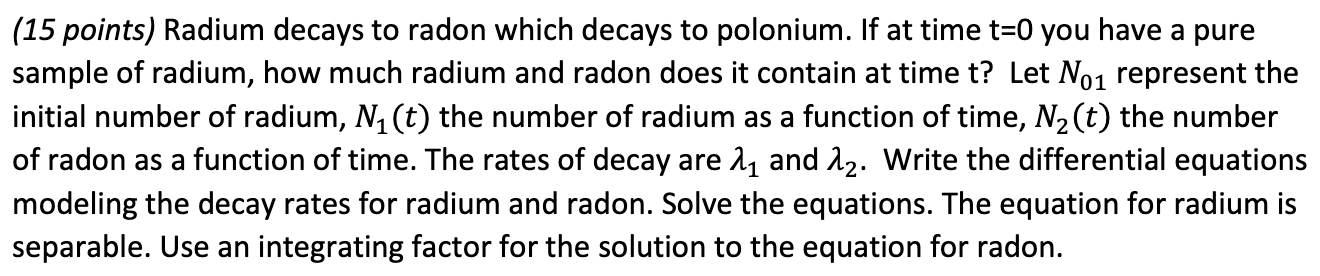 (15 points) Radium decays to radon which decays to polonium. If at time t=0 you have a pure sample of radium, how much radium and radon does it contain at time t? Let $N_{01}$ represent the initial number of radium, $N_1(t)$ the number of radium as a function of time, $N_2(t)$ the number of radon as a function of time. The rates of decay are $\lambda_1$ and $\lambda_2$. Write the differential equations modeling the decay rates for radium and radon. Solve the equations. The equation for radium is separable. Use an integrating factor for the solution to the equation for radon.